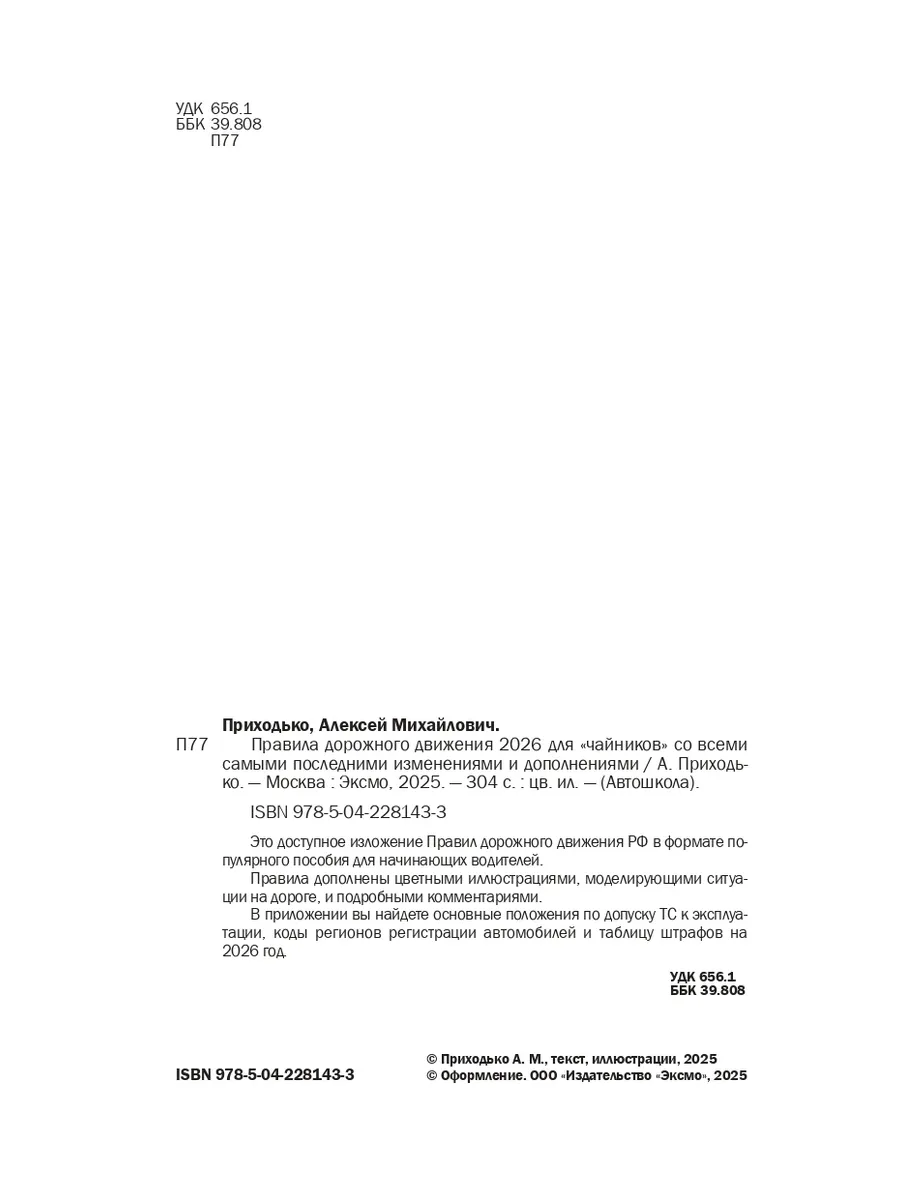 УДК 656.1
ББК 39.808
П77

Приходько, Алексей Михайлович.

П77 Правила дорожного движения 2026 для «чайников» со всеми самыми последними изменениями и дополнениями / А. Приходько. — Москва : Эксмо, 2025. — 304 с. : цв. ил. — (Автошкола).

ISBN 978-5-04-228143-3

Это доступное изложение Правил дорожного движения РФ в формате популярного пособия для начинающих водителей.

Правила дополнены цветными иллюстрациями, моделирующими ситуации на дороге, и подробными комментариями.

В приложении вы найдете основные положения по допуску ТС к эксплуатации, коды регионов регистрации автомобилей и таблицу штрафов на 2026 год.

УДК 656.1
ББК 39.808

ISBN 978-5-04-228143-3

© Приходько А. М., текст, иллюстрации, 2025
© Оформление. ООО «Издательство «Эксмо», 2025